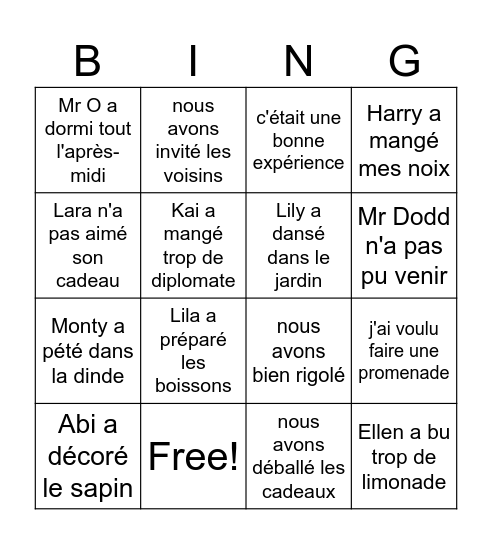 | B | I | N | G |
|---|---|---|---|
| Mr O a dormi tout l'après-midi | nous avons invité les voisins | c'était une bonne expérience | Harry a mangé mes noix |
| Lara n'a pas aimé son cadeau | Kai a mangé trop de diplomate | Lily a dansé dans le jardin | Mr Dodd n'a pas pu venir |
| Monty a pété dans la dinde | Lila a préparé les boissons | nous avons bien rigolé | j'ai voulu faire une promenade |
| Abi a décoré le sapin | Free! | nous avons déballé les cadeaux | Ellen a bu trop de limonade |